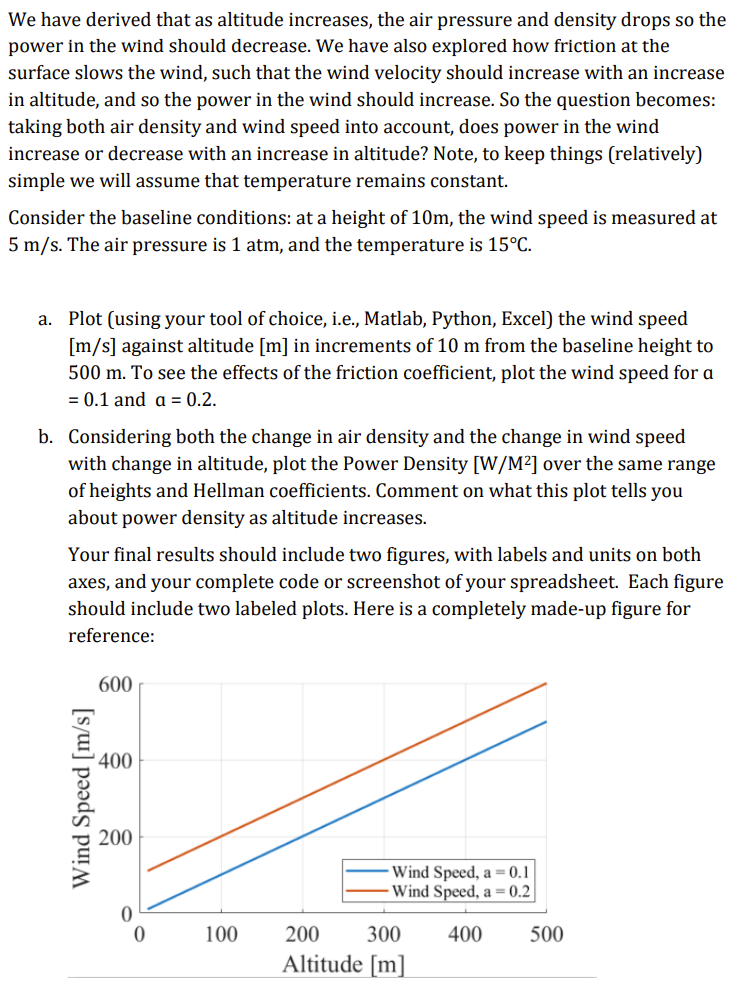 We have derived that as altitude increases, the air pressure and density drops so the power in the wind should decrease. We have also explored how friction at the surface slows the wind, such that the wind velocity should increase with an increase in altitude, and so the power in the wind should increase. So the question becomes: taking both air density and wind speed into account, does power in the wind increase or decrease with an increase in altitude? Note, to keep things (relatively) simple we will assume that temperature remains constant.

Consider the baseline conditions: at a height of 10m, the wind speed is measured at 5 m/s. The air pressure is 1 atm, and the temperature is 15°C.

a. Plot (using your tool of choice, i.e., Matlab, Python, Excel) the wind speed [m/s] against altitude [m] in increments of 10 m from the baseline height to 500 m. To see the effects of the friction coefficient, plot the wind speed for α = 0.1 and α = 0.2.

b. Considering both the change in air density and the change in wind speed with change in altitude, plot the Power Density [W/M²] over the same range of heights and Hellman coefficients. Comment on what this plot tells you about power density as altitude increases.

Your final results should include two figures, with labels and units on both axes, and your complete code or screenshot of your spreadsheet. Each figure should include two labeled plots. Here is a completely made-up figure for reference:

Wind Speed [m/s]
600
400
200
0
0 100 200 300 400 500
Altitude [m]
Wind Speed, a = 0.1
Wind Speed, a = 0.2